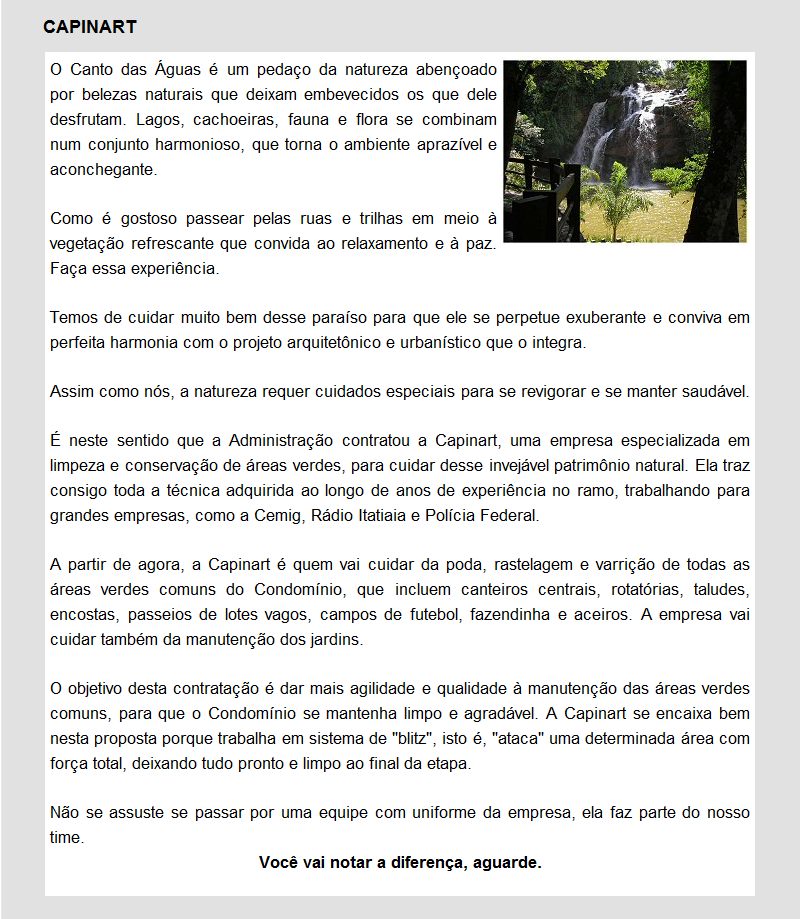 CAPINART

O Canto das Águas é um pedaço da natureza abençoado por belezas naturais que deixam embevecidos os que dele desfrutam. Lagos, cachoeiras, fauna e flora se combinam num conjunto harmonioso, que torna o ambiente aprazível e aconchegante.

Como é gostoso passear pelas ruas e trilhas em meio à vegetação refrescante que convida ao relaxamento e à paz. Faça essa experiência.

Temos de cuidar muito bem desse paraíso para que ele se perpetue exuberante e conviva em perfeita harmonia com o projeto arquitetônico e urbanístico que o integra.

Assim como nós, a natureza requer cuidados especiais para se revigorar e se manter saudável.

É neste sentido que a Administração contratou a Capinart, uma empresa especializada em limpeza e conservação de áreas verdes, para cuidar desse invejável patrimônio natural. Ela traz consigo toda a técnica adquirida ao longo de anos de experiência no ramo, trabalhando para grandes empresas, como a Cemig, Rádio Itatiaia e Polícia Federal.

A partir de agora, a Capinart é quem vai cuidar da poda, rastelagem e varrição de todas as áreas verdes comuns do Condomínio, que incluem canteiros centrais, rotatórias, taludes, encostas, passeios de lotes vagos, campos de futebol, fazendinha e aceiros. A empresa vai cuidar também da manutenção dos jardins.

O objetivo desta contratação é dar mais agilidade e qualidade à manutenção das áreas verdes comuns, para que o Condomínio se mantenha limpo e agradável. A Capinart se encaixa bem nesta proposta porque trabalha em sistema de "blitz", isto é, "ataca" uma determinada área com força total, deixando tudo pronto e limpo ao final da etapa.

Não se assuste se passar por uma equipe com uniforme da empresa, ela faz parte do nosso time.

Você vai notar a diferença, aguarde.